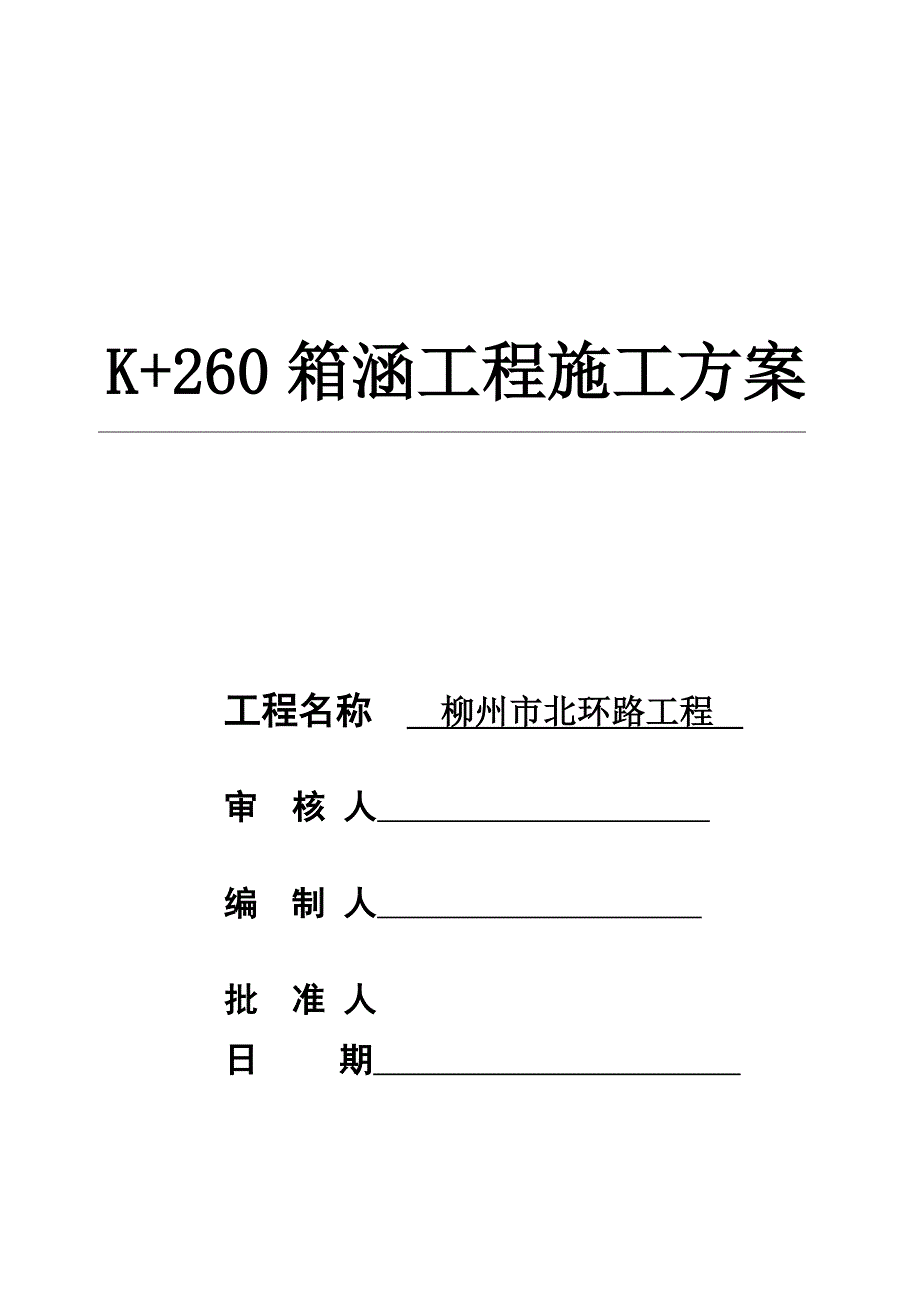 K+260 箱涵工程施工方案

工程名称 柳州市北环路工程

审 核 人

编 制 人

批 准 人

日 期